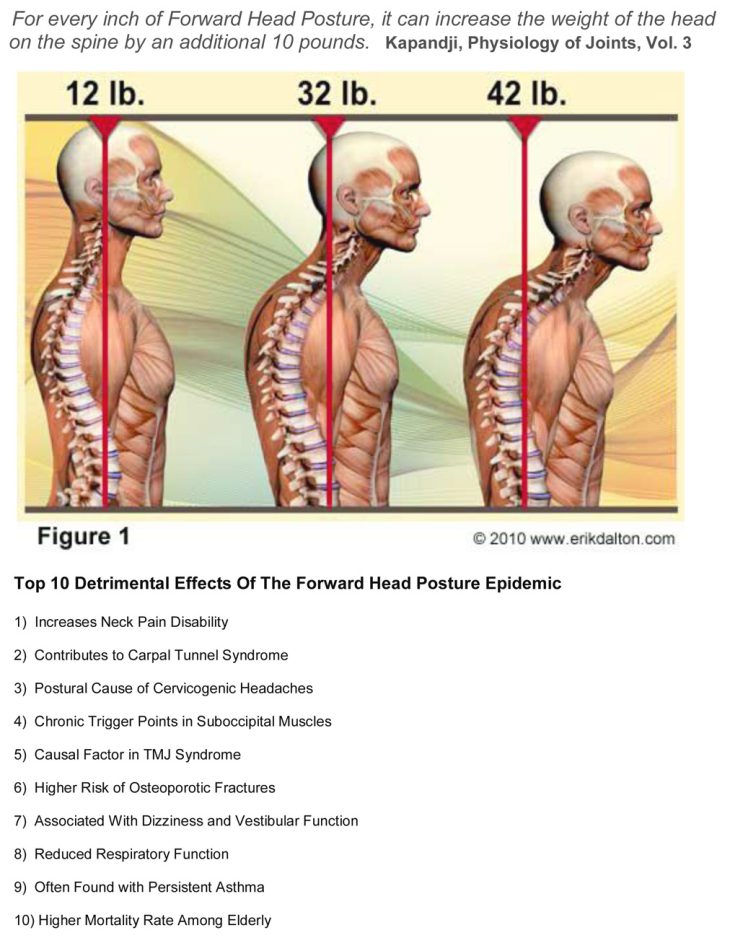 For every inch of Forward Head Posture, it can increase the weight of the head on the spine by an additional 10 pounds. Kapandji, Physiology of Joints, Vol. 3

12 lb.

32 lb.

42 lb.

Figure 1

© 2010 www.erikdalton.com

Top 10 Detrimental Effects Of The Forward Head Posture Epidemic

1) Increases Neck Pain Disability

2) Contributes to Carpal Tunnel Syndrome

3) Postural Cause of Cervicogenic Headaches

4) Chronic Trigger Points in Suboccipital Muscles

5) Causal Factor in TMJ Syndrome

6) Higher Risk of Osteoporotic Fractures

7) Associated With Dizziness and Vestibular Function

8) Reduced Respiratory Function

9) Often Found with Persistent Asthma

10) Higher Mortality Rate Among Elderly